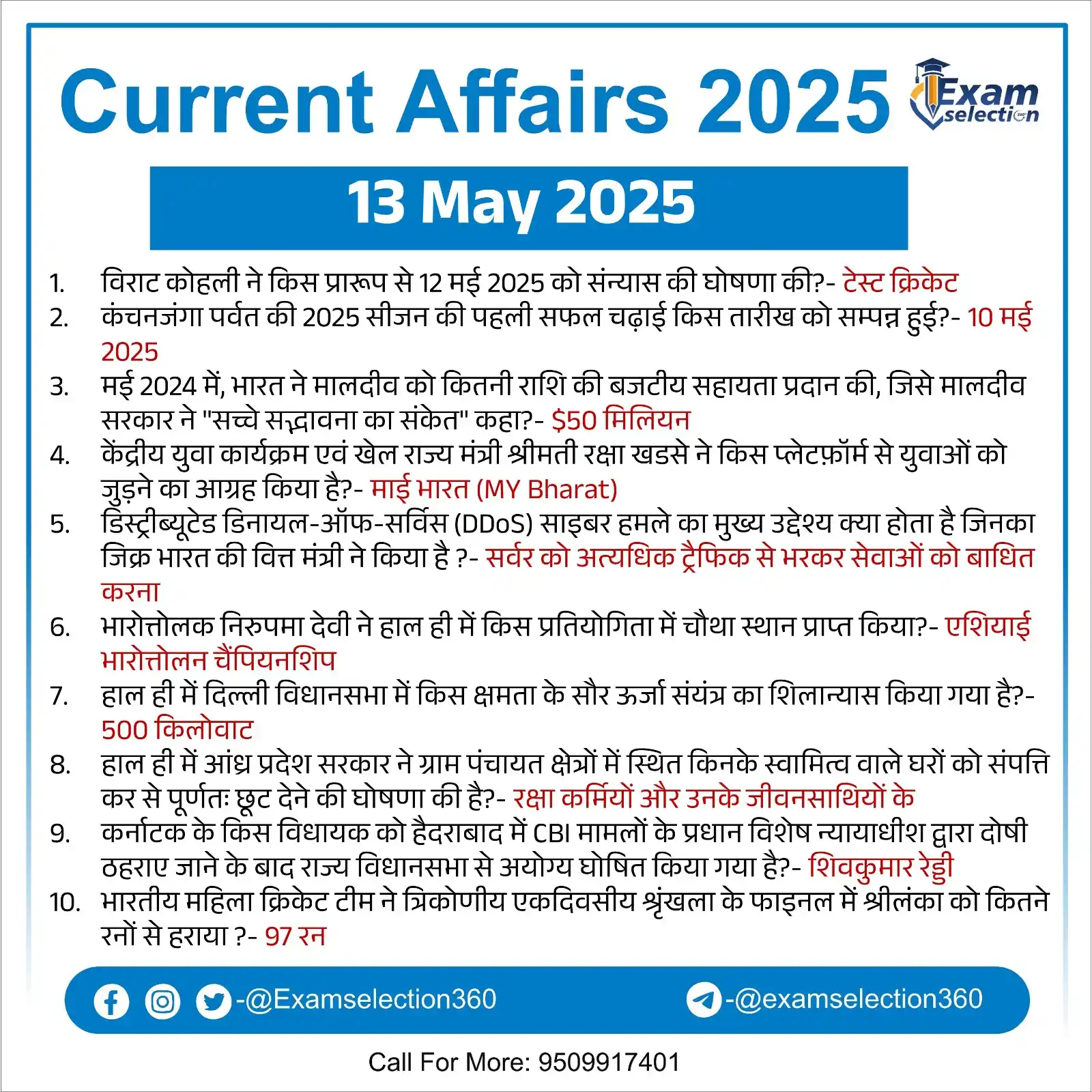 Current Affairs 2025

Exam selection

13 May 2025

1. विराट कोहली ने किस प्रारूप से 12 मई 2025 को संन्यास की घोषणा की?- टेस्ट क्रिकेट
2. कंचनजंगा पर्वत की 2025 सीजन की पहली सफल चढ़ाई किस तारीख को सम्पन्न हुई?- 10 मई 2025
3. मई 2024 में, भारत ने मालदीव को कितनी राशि की बजटीय सहायता प्रदान की, जिसे मालदीव सरकार ने "सच्चे सद्भावना का संकेत" कहा?- $50 मिलियन
4. केंद्रीय युवा कार्यक्रम एवं खेल राज्य मंत्री श्रीमती रक्षा खडसे ने किस प्लेटफ़ॉर्म से युवाओं को जुड़ने का आग्रह किया है?- माई भारत (MY Bharat)
5. डिस्ट्रीब्यूटेड डिनायल-ऑफ-सर्विस (DDoS) साइबर हमले का मुख्य उद्देश्य क्या होता है जिनका जिक्र भारत की वित्त मंत्री ने किया है ?- सर्वर को अत्यधिक ट्रैफिक से भरकर सेवाओं को बाधित करना
6. भारोत्तोलक निरुपमा देवी ने हाल ही में किस प्रतियोगिता में चौथा स्थान प्राप्त किया?- एशियाई भारोत्तोलन चैंपियनशिप
7. हाल ही में दिल्ली विधानसभा में किस क्षमता के सौर ऊर्जा संयंत्र का शिलान्यास किया गया है?- 500 किलोवाट
8. हाल ही में आंध्र प्रदेश सरकार ने ग्राम पंचायत क्षेत्रों में स्थित किनके स्वामित्व वाले घरों को संपत्ति कर से पूर्णतः छूट देने की घोषणा की है?- रक्षा कर्मियों और उनके जीवनसाथियों के
9. कर्नाटक के किस विधायक को हैदराबाद में CBI मामलों के प्रधान विशेष न्यायाधीश द्वारा दोषी ठहराए जाने के बाद राज्य विधानसभा से अयोग्य घोषित किया गया है?- शिवकुमार रेड्डी
10. भारतीय महिला क्रिकेट टीम ने त्रिकोणीय एकदिवसीय श्रृंखला के फाइनल में श्रीलंका को कितने रनों से हराया ?- 97 रन

-@Examselection360 -@examselection360

Call For More: 9509917401